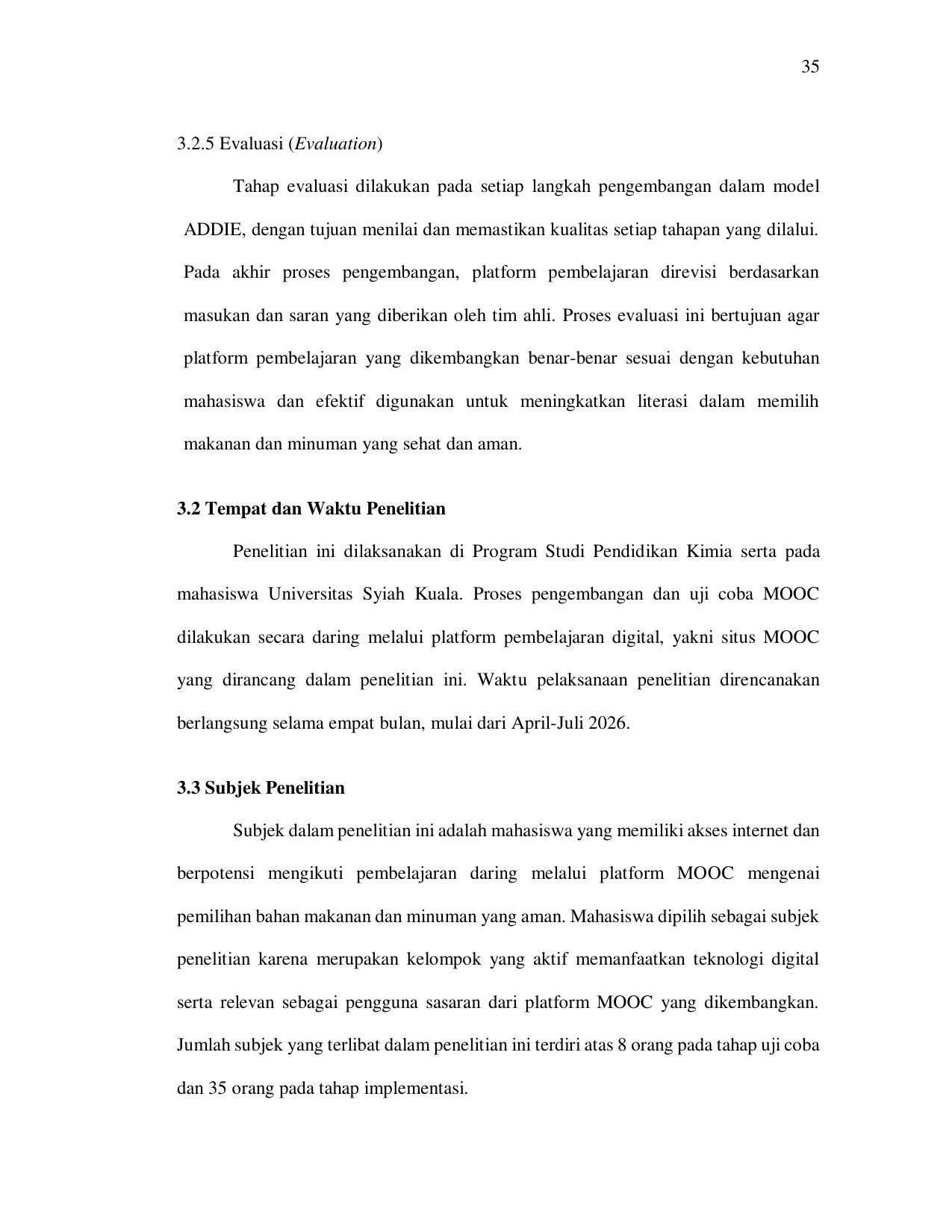 35

3.2.5 Evaluasi (Evaluation)

Tahap evaluasi dilakukan pada setiap langkah pengembangan dalam model ADDIE, dengan tujuan menilai dan memastikan kualitas setiap tahapan yang dilalui. Pada akhir proses pengembangan, platform pembelajaran direvisi berdasarkan masukan dan saran yang diberikan oleh tim ahli. Proses evaluasi ini bertujuan agar platform pembelajaran yang dikembangkan benar-benar sesuai dengan kebutuhan mahasiswa dan efektif digunakan untuk meningkatkan literasi dalam memilih makanan dan minuman yang sehat dan aman.

3.2 Tempat dan Waktu Penelitian

Penelitian ini dilaksanakan di Program Studi Pendidikan Kimia serta pada mahasiswa Universitas Syiah Kuala. Proses pengembangan dan uji coba MOOC dilakukan secara daring melalui platform pembelajaran digital, yakni situs MOOC yang dirancang dalam penelitian ini. Waktu pelaksanaan penelitian direncanakan berlangsung selama empat bulan, mulai dari April-Juli 2026.

3.3 Subjek Penelitian

Subjek dalam penelitian ini adalah mahasiswa yang memiliki akses internet dan berpotensi mengikuti pembelajaran daring melalui platform MOOC mengenai pemilihan bahan makanan dan minuman yang aman. Mahasiswa dipilih sebagai subjek penelitian karena merupakan kelompok yang aktif memanfaatkan teknologi digital serta relevan sebagai pengguna sasaran dari platform MOOC yang dikembangkan. Jumlah subjek yang terlibat dalam penelitian ini terdiri atas 8 orang pada tahap uji coba dan 35 orang pada tahap implementasi.